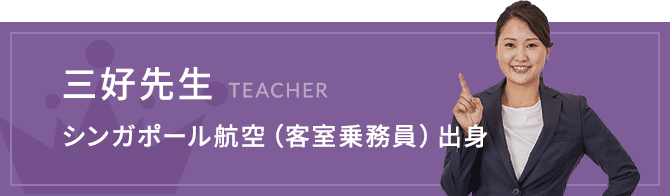 三好先生 TEACHER

シンガポール航空（客室乗務員）出身